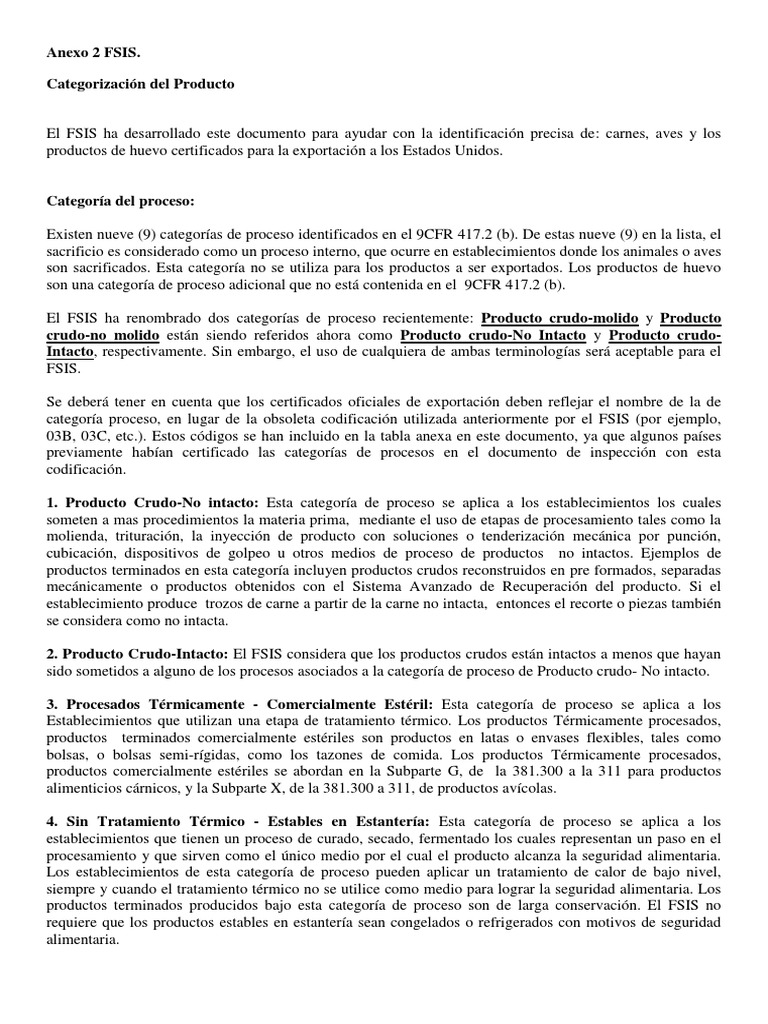 Anexo 2 FSIS.

Categorización del Producto

El FSIS ha desarrollado este documento para ayudar con la identificación precisa de: carnes, aves y los productos de huevo certificados para la exportación a los Estados Unidos.

Categoría del proceso:

Existen nueve (9) categorías de proceso identificados en el 9CFR 417.2 (b). De estas nueve (9) en la lista, el sacrificio es considerado como un proceso interno, que ocurre en establecimientos donde los animales o aves son sacrificados. Esta categoría no se utiliza para los productos a ser exportados. Los productos de huevo son una categoría de proceso adicional que no está contenida en el 9CFR 417.2 (b).

El FSIS ha renombrado dos categorías de proceso recientemente: Producto crudo-molido y Producto crudo-no molido están siendo referidos ahora como Producto crudo-No Intacto y Producto crudo-Intacto, respectivamente. Sin embargo, el uso de cualquiera de ambas terminologías será aceptable para el FSIS.

Se deberá tener en cuenta que los certificados oficiales de exportación deben reflejar el nombre de la de categoría proceso, en lugar de la obsoleta codificación utilizada anteriormente por el FSIS (por ejemplo, 03B, 03C, etc.). Estos códigos se han incluido en la tabla anexa en este documento, ya que algunos países previamente habían certificado las categorías de procesos en el documento de inspección con esta codificación.

1. Producto Crudo-No intacto: Esta categoría de proceso se aplica a los establecimientos los cuales someten a mas procedimientos la materia prima, mediante el uso de etapas de procesamiento tales como la molienda, trituración, la inyección de producto con soluciones o tenderización mecánica por punción, cubicación, dispositivos de golpeo u otros medios de proceso de productos no intactos. Ejemplos de productos terminados en esta categoría incluyen productos crudos reconstruidos en pre formados, separadas mecánicamente o productos obtenidos con el Sistema Avanzado de Recuperación del producto. Si el establecimiento produce trozos de carne a partir de la carne no intacta, entonces el recorte o piezas también se considera como no intacta.

2. Producto Crudo-Intacto: El FSIS considera que los productos crudos están intactos a menos que hayan sido sometidos a alguno de los procesos asociados a la categoría de proceso de Producto crudo- No intacto.

3. Procesados Térmicamente - Comercialmente Estéril: Esta categoría de proceso se aplica a los Establecimientos que utilizan una etapa de tratamiento térmico. Los productos Térmicamente procesados, productos terminados comercialmente estériles son productos en latas o envases flexibles, tales como bolsas, o bolsas semi-rígidas, como los tazones de comida. Los productos Térmicamente procesados, productos comercialmente estériles se abordan en la Subparte G, de la 381.300 a la 311 para productos alimenticios cárnicos, y la Subparte X, de la 381.300 a 311, de productos avícolas.

4. Sin Tratamiento Térmico - Estables en Estantería: Esta categoría de proceso se aplica a los establecimientos que tienen un proceso de curado, secado, fermentado los cuales representan un paso en el procesamiento y que sirven como el único medio por el cual el producto alcanza la seguridad alimentaria. Los establecimientos de esta categoría de proceso pueden aplicar un tratamiento de calor de bajo nivel, siempre y cuando el tratamiento térmico no se utilice como medio para lograr la seguridad alimentaria. Los productos terminados producidos bajo esta categoría de proceso son de larga conservación. El FSIS no requiere que los productos estables en estantería sean congelados o refrigerados con motivos de seguridad alimentaria.